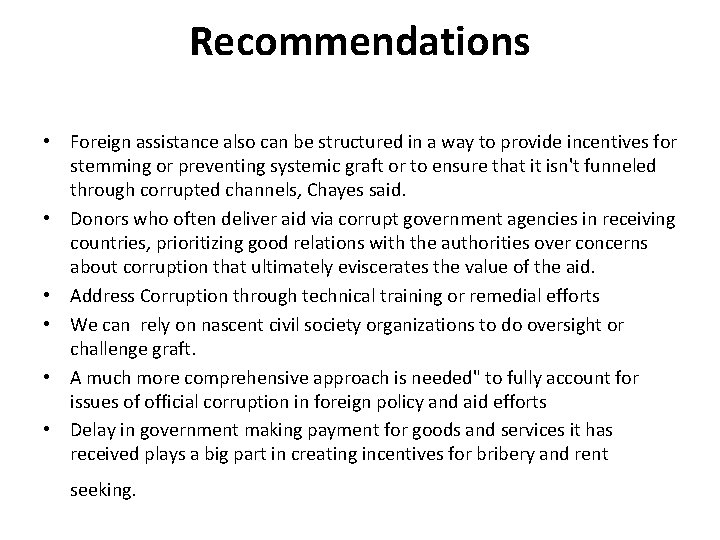 Recommendations

• Foreign assistance also can be structured in a way to provide incentives for stemming or preventing systemic graft or to ensure that it isn't funneled through corrupted channels, Chayes said.
• Donors who often deliver aid via corrupt government agencies in receiving countries, prioritizing good relations with the authorities over concerns about corruption that ultimately eviscerates the value of the aid.
• Address Corruption through technical training or remedial efforts
• We can rely on nascent civil society organizations to do oversight or challenge graft.
• A much more comprehensive approach is needed" to fully account for issues of official corruption in foreign policy and aid efforts
• Delay in government making payment for goods and services it has received plays a big part in creating incentives for bribery and rent seeking.